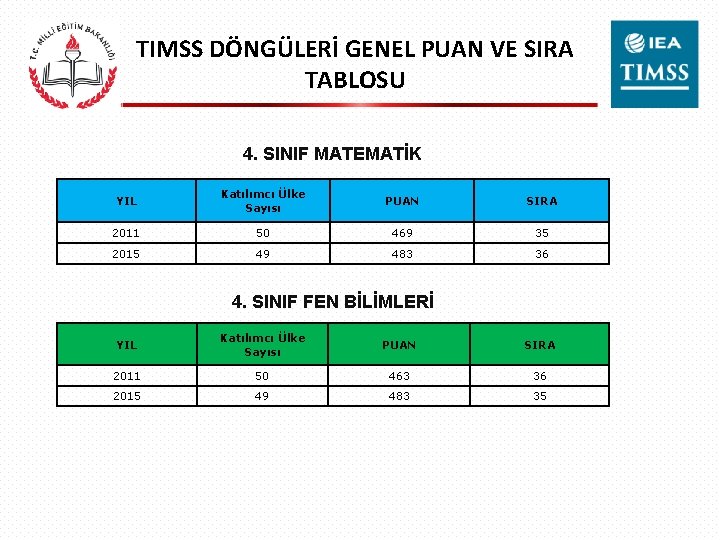 T.C. MİLLİ EĞİTİM BAKANLIĞI

TIMSS DÖNGÜLERİ GENEL PUAN VE SIRA TABLOSU

IEA
TIMSS

4. SINIF MATEMATİK

| YIL | Katılımcı Ülke Sayısı | PUAN | SIRA |
|---|---|---|---|
| 2011 | 50 | 469 | 35 |
| 2015 | 49 | 483 | 36 |

4. SINIF FEN BİLİMLERİ

| YIL | Katılımcı Ülke Sayısı | PUAN | SIRA |
|---|---|---|---|
| 2011 | 50 | 463 | 36 |
| 2015 | 49 | 483 | 35 |